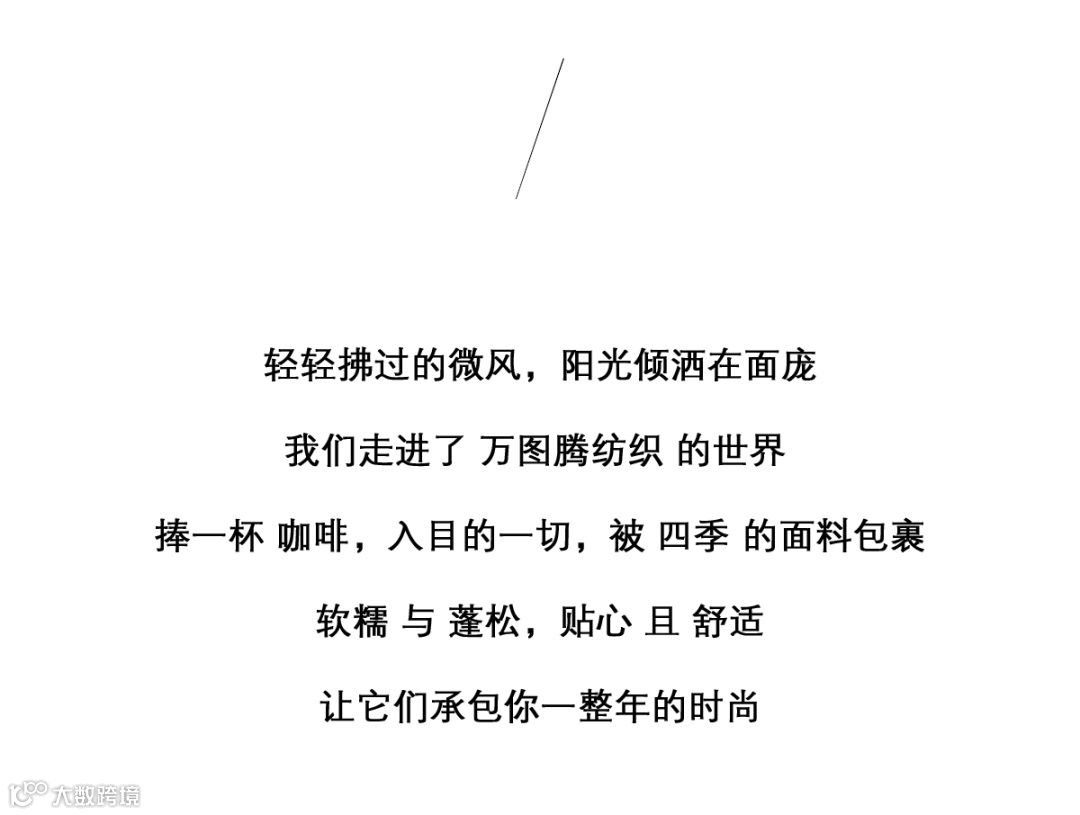 轻轻拂过的微风，阳光倾洒在面庞

我们走进了 万图腾纺织 的世界

捧一杯 咖啡，入目的一切，被 四季 的面料包裹

软糯 与 蓬松，贴心 且 舒适

让它们承包你一整年的时尚

大数跨境